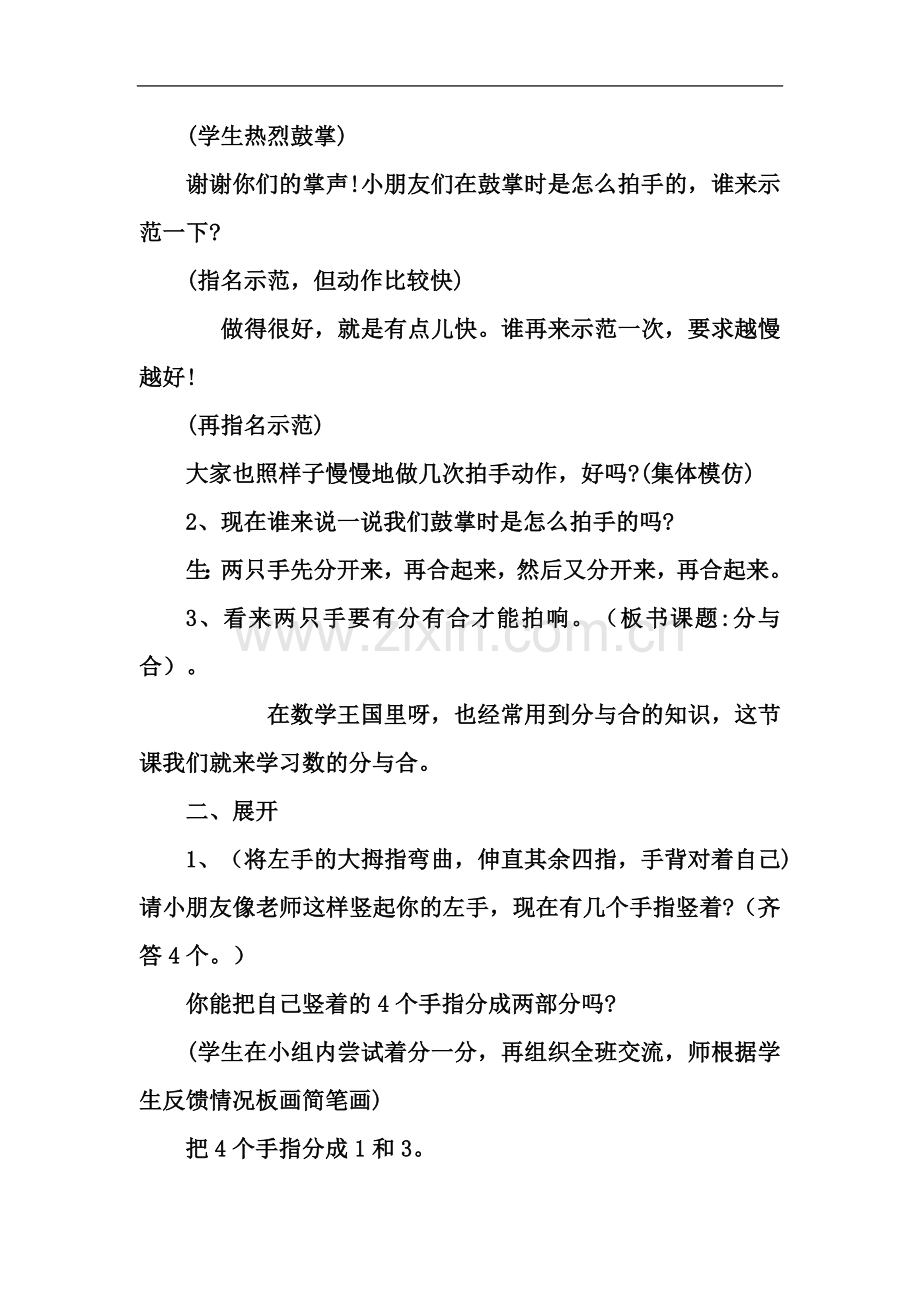 (学生热烈鼓掌)

谢谢你们的掌声!小朋友们在鼓掌时是怎么拍手的，谁来示范一下?

(指名示范，但动作比较快)

做得很好，就是有点儿快。谁再来示范一次，要求越慢越好!

(再指名示范)

大家也照样子慢慢地做几次拍手动作，好吗?(集体模仿)

2、现在谁来说一说我们鼓掌时是怎么拍手的吗?

生:两只手先分开来，再合起来，然后又分开来，再合起来。

3、看来两只手要有分有合才能拍响。（板书课题:分与合）。

在数学王国里呀，也经常用到分与合的知识，这节课我们就来学习数的分与合。

二、展开

1、（将左手的大拇指弯曲，伸直其余四指，手背对着自己）请小朋友像老师这样竖起你的左手，现在有几个手指竖着?（齐答4个。）

你能把自己竖着的4个手指分成两部分吗?

(学生在小组内尝试着分一分，再组织全班交流，师根据学生反馈情况板画简笔画)

把4个手指分成1和3。

www.zixin.com.cn